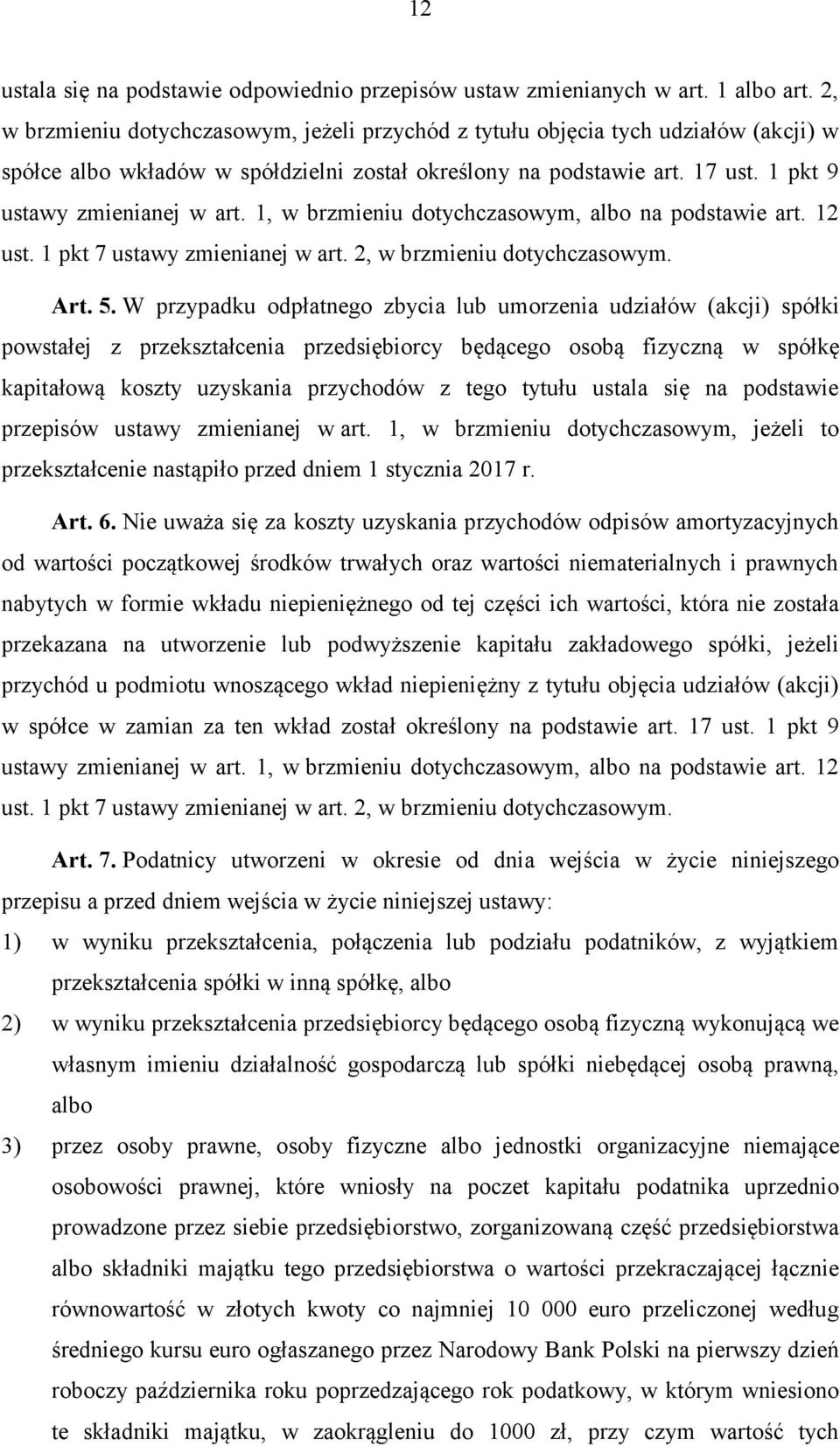 12

ustala się na podstawie odpowiednio przepisów ustaw zmienianych w art. 1 albo art. 2, w brzmieniu dotychczasowym, jeżeli przychód z tytułu objęcia tych udziałów (akcji) w spółce albo wkładów w spółdzielni został określony na podstawie art. 17 ust. 1 pkt 9 ustawy zmienianej w art. 1, w brzmieniu dotychczasowym, albo na podstawie art. 12 ust. 1 pkt 7 ustawy zmienianej w art. 2, w brzmieniu dotychczasowym.

Art. 5. W przypadku odpłatnego zbycia lub umorzenia udziałów (akcji) spółki powstałej z przekształcenia przedsiębiorcy będącego osobą fizyczną w spółkę kapitałową koszty uzyskania przychodów z tego tytułu ustala się na podstawie przepisów ustawy zmienianej w art. 1, w brzmieniu dotychczasowym, jeżeli to przekształcenie nastąpiło przed dniem 1 stycznia 2017 r.

Art. 6. Nie uważa się za koszty uzyskania przychodów odpisów amortyzacyjnych od wartości początkowej środków trwałych oraz wartości niematerialnych i prawnych nabytych w formie wkładu niepieniężnego od tej części ich wartości, która nie została przekazana na utworzenie lub podwyższenie kapitału zakładowego spółki, jeżeli przychód u podmiotu wnoszącego wkład niepieniężny z tytułu objęcia udziałów (akcji) w spółce w zamian za ten wkład został określony na podstawie art. 17 ust. 1 pkt 9 ustawy zmienianej w art. 1, w brzmieniu dotychczasowym, albo na podstawie art. 12 ust. 1 pkt 7 ustawy zmienianej w art. 2, w brzmieniu dotychczasowym.

Art. 7. Podatnicy utworzeni w okresie od dnia wejścia w życie niniejszego przepisu a przed dniem wejścia w życie niniejszej ustawy:
1) w wyniku przekształcenia, połączenia lub podziału podatników, z wyjątkiem przekształcenia spółki w inną spółkę, albo
2) w wyniku przekształcenia przedsiębiorcy będącego osobą fizyczną wykonującą we własnym imieniu działalność gospodarczą lub spółki niebędącej osobą prawną, albo
3) przez osoby prawne, osoby fizyczne albo jednostki organizacyjne niemające osobowości prawnej, które wniosły na poczet kapitału podatnika uprzednio prowadzone przez siebie przedsiębiorstwo, zorganizowaną część przedsiębiorstwa albo składniki majątku tego przedsiębiorstwa o wartości przekraczającej łącznie równowartość w złotych kwoty co najmniej 10 000 euro przeliczonej według średniego kursu euro ogłaszanego przez Narodowy Bank Polski na pierwszy dzień roboczy października roku poprzedzającego rok podatkowy, w którym wniesiono te składniki majątku, w zaokrągleniu do 1000 zł, przy czym wartość tych